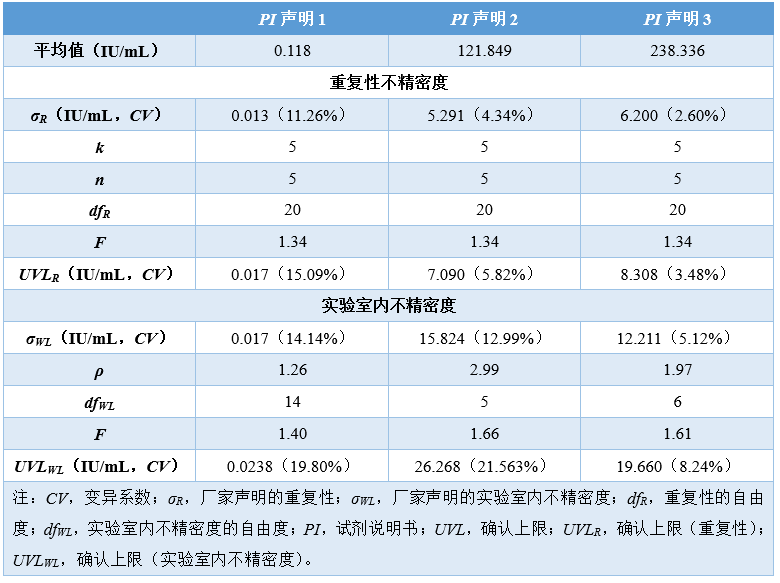 |  | PI声明1 | PI声明2 | PI声明3 |
|---|---|---|---|
| 平均值（IU/mL） | 0.118 | 121.849 | 238.336 |
| 重复性不精密度 |  |  |  |
| $\sigma_R$（IU/mL，CV） | 0.013（11.26%） | 5.291（4.34%） | 6.200（2.60%） |
| k | 5 | 5 | 5 |
| n | 5 | 5 | 5 |
| $df_R$ | 20 | 20 | 20 |
| F | 1.34 | 1.34 | 1.34 |
| $UVL_R$（IU/mL，CV） | 0.017（15.09%） | 7.090（5.82%） | 8.308（3.48%） |
| 实验室内不精密度 |  |  |  |
| $\sigma_{WL}$（IU/mL，CV） | 0.017（14.14%） | 15.824（12.99%） | 12.211（5.12%） |
| $\rho$ | 1.26 | 2.99 | 1.97 |
| $df_{WL}$ | 14 | 5 | 6 |
| F | 1.40 | 1.66 | 1.61 |
| $UVL_{WL}$（IU/mL，CV） | 0.0238（19.80%） | 26.268（21.563%） | 19.660（8.24%） |

注：CV，变异系数；$\sigma_R$，厂家声明的重复性；$\sigma_{WL}$，厂家声明的实验室内不精密度；$df_R$，重复性的自由度；$df_{WL}$，实验室内不精密度的自由度；PI，试剂说明书；UVL，确认上限；$UVL_R$，确认上限（重复性）；$UVL_{WL}$，确认上限（实验室内不精密度）。